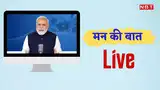 NBT

मन की बात

Live